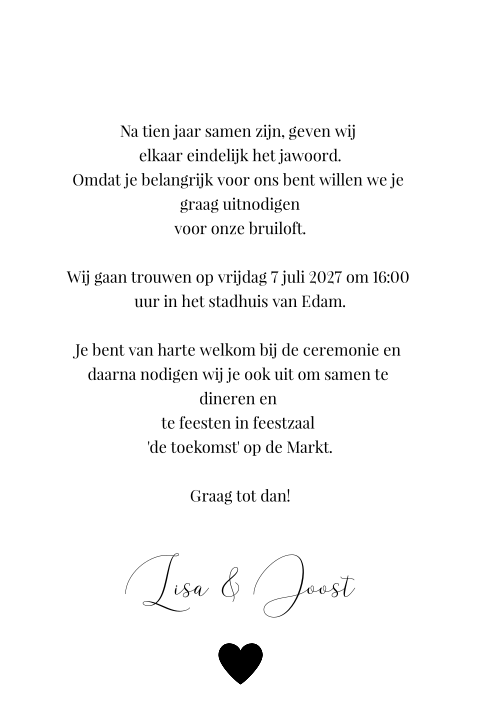 Na tien jaar samen zijn, geven wij elkaar eindelijk het jawoord. Omdat je belangrijk voor ons bent willen we je graag uitnodigen voor onze bruiloft.

Wij gaan trouwen op vrijdag 7 juli 2027 om 16:00 uur in het stadhuis van Edam.

Je bent van harte welkom bij de ceremonie en daarna nodigen wij je ook uit om samen te dineren en te feesten in feestzaal 'de toekomst' op de Markt.

Graag tot dan!

Lisa & Joost